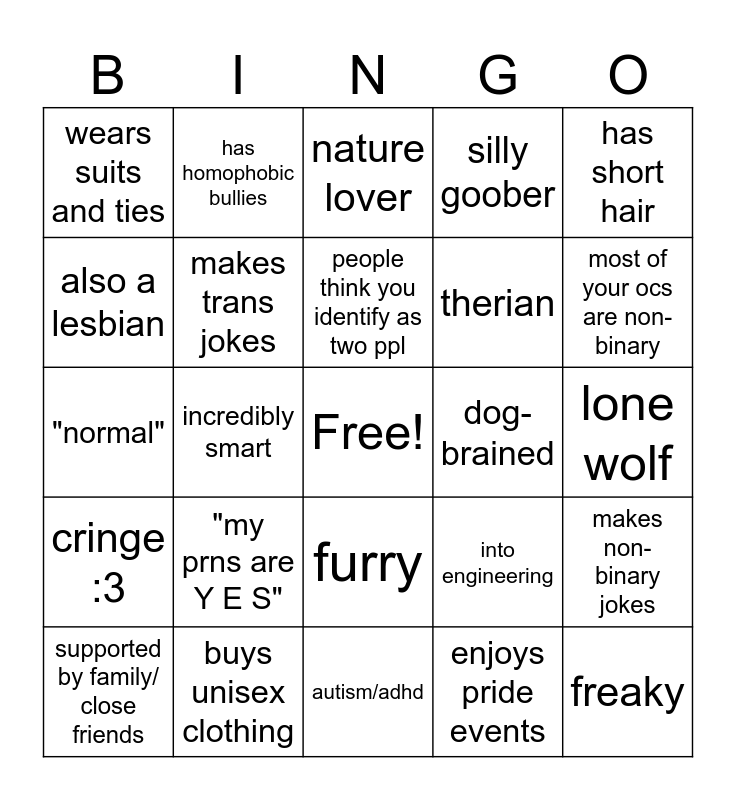 | B | I | N | G | O |
|---|---|---|---|---|
| wears suits and ties | has homophobic bullies | nature lover | silly goober | has short hair |
| also a lesbian | makes trans jokes | people think you identify as two ppl | therian | most of your ocs are non-binary |
| "normal" | incredibly smart | Free! | dog-brained | lone wolf |
| cringe :3 | "my prns are Y E S" | furry | into engineering | makes non-binary jokes |
| supported by family/ close friends | buys unisex clothing | autism/adhd | enjoys pride events | freaky |